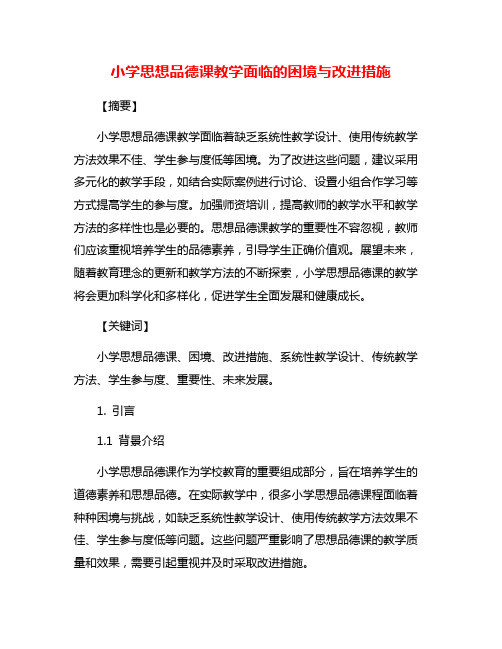 小学思想品德课教学面临的困境与改进措施

【摘要】

小学思想品德课教学面临着缺乏系统性教学设计、使用传统教学方法效果不佳、学生参与度低等困境。为了改进这些问题，建议采用多元化的教学手段，如结合实际案例进行讨论、设置小组合作学习等方式提高学生的参与度。加强师资培训，提高教师的教学水平和教学方法的多样性也是必要的。思想品德课教学的重要性不容忽视，教师们应该重视培养学生的品德素养，引导学生正确价值观。展望未来，随着教育理念的更新和教学方法的不断探索，小学思想品德课的教学将会更加科学化和多样化，促进学生全面发展和健康成长。

【关键词】

小学思想品德课、困境、改进措施、系统性教学设计、传统教学方法、学生参与度、重要性、未来发展。

1. 引言

1.1 背景介绍

小学思想品德课作为学校教育的重要组成部分，旨在培养学生的道德素养和思想品德。在实际教学中，很多小学思想品德课程面临着种种困境与挑战，如缺乏系统性教学设计、使用传统教学方法效果不佳、学生参与度低等问题。这些问题严重影响了思想品德课的教学质量和效果，需要引起重视并及时采取改进措施。